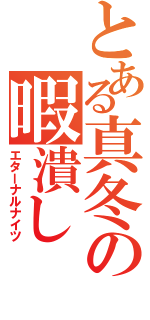 とある真冬の暇潰し
エターナルナイツ